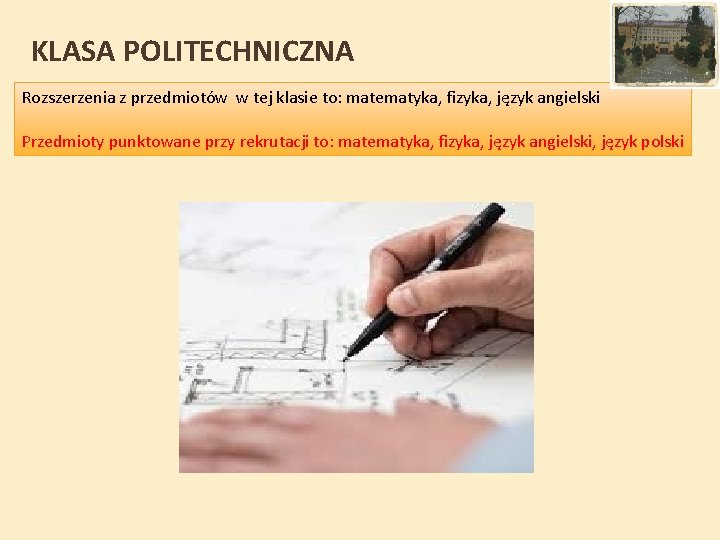 KLASA POLITECHNICZNA

Rozszerzenia z przedmiotów w tej klasie to: matematyka, fizyka, język angielski

Przedmioty punktowane przy rekrutacji to: matematyka, fizyka, język angielski, język polski